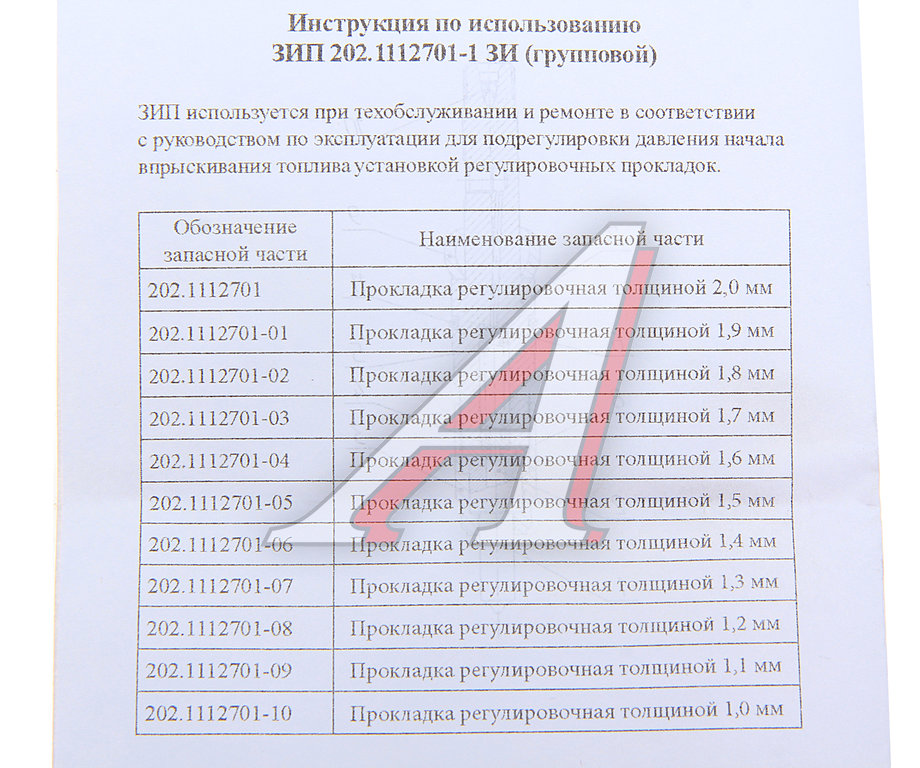 Инструкция по использованию
ЗИП 202.1112701-1 ЗИ (групповой)

ЗИП используется при техобслуживании и ремонте в соответствии с руководством по эксплуатации для подрегулировки давления начала впрыскивания топлива установкой регулировочных прокладок.

| Обозначение запасной части | Наименование запасной части |
|---|---|
| 202.1112701 | Прокладка регулировочная толщиной 2,0 мм |
| 202.1112701-01 | Прокладка регулировочная толщиной 1,9 мм |
| 202.1112701-02 | Прокладка регулировочная толщиной 1,8 мм |
| 202.1112701-03 | Прокладка регулировочная толщиной 1,7 мм |
| 202.1112701-04 | Прокладка регулировочная толщиной 1,6 мм |
| 202.1112701-05 | Прокладка регулировочная толщиной 1,5 мм |
| 202.1112701-06 | Прокладка регулировочная толщиной 1,4 мм |
| 202.1112701-07 | Прокладка регулировочная толщиной 1,3 мм |
| 202.1112701-08 | Прокладка регулировочная толщиной 1,2 мм |
| 202.1112701-09 | Прокладка регулировочная толщиной 1,1 мм |
| 202.1112701-10 | Прокладка регулировочная толщиной 1,0 мм |